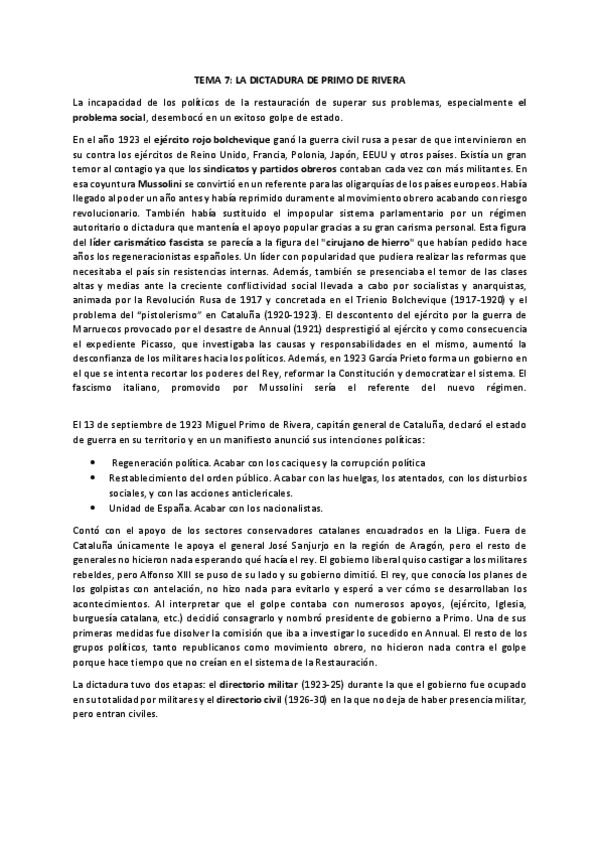 TEMA 7: LA DICTADURA DE PRIMO DE RIVERA

La incapacidad de los políticos de la restauración de superar sus problemas, especialmente el problema social, desembocó en un exitoso golpe de estado.

En el año 1923 el ejército rojo bolchevique ganó la guerra civil rusa a pesar de que intervinieron en su contra los ejércitos de Reino Unido, Francia, Polonia, Japón, EEUU y otros países. Existía un gran temor al contagio ya que los sindicatos y partidos obreros contaban cada vez con más militantes. En esa coyuntura Mussolini se convirtió en un referente para las oligarquías de los países europeos. Había llegado al poder un año antes y había reprimido duramente al movimiento obrero acabando con riesgo revolucionario. También había sustituido el impopular sistema parlamentario por un régimen autoritario o dictadura que mantenía el apoyo popular gracias a su gran carisma personal. Esta figura del líder carismático fascista se parecía a la figura del "cirujano de hierro" que habían pedido hace años los regeneracionistas españoles. Un líder con popularidad que pudiera realizar las reformas que necesitaba el país sin resistencias internas. Además, también se presenciaba el temor de las clases altas y medias ante la creciente conflictividad social llevada a cabo por socialistas y anarquistas, animada por la Revolución Rusa de 1917 y concretada en el Trienio Bolchevique (1917-1920) y el problema del "pistolerismo" en Cataluña (1920-1923). El descontento del ejército por la guerra de Marruecos provocado por el desastre de Annual (1921) desprestigió al ejército y como consecuencia el expediente Picasso, que investigaba las causas y responsabilidades en el mismo, aumentó la desconfianza de los militares hacia los políticos. Además, en 1923 García Prieto forma un gobierno en el que se intenta recortar los poderes del Rey, reformar la Constitución y democratizar el sistema. El fascismo italiano, promovido por Mussolini sería el referente del nuevo régimen.

El 13 de septiembre de 1923 Miguel Primo de Rivera, capitán general de Cataluña, declaró el estado de guerra en su territorio y en un manifiesto anunció sus intenciones políticas:

• Regeneración política. Acabar con los caciques y la corrupción política
• Restablecimiento del orden público. Acabar con las huelgas, los atentados, con los disturbios sociales, y con las acciones anticlericales.
• Unidad de España. Acabar con los nacionalistas.

Contó con el apoyo de los sectores conservadores catalanes encuadrados en la Lliga. Fuera de Cataluña únicamente le apoya el general José Sanjurjo en la región de Aragón, pero el resto de generales no hicieron nada esperando qué hacía el rey. El gobierno liberal quiso castigar a los militares rebeldes, pero Alfonso XIII se puso de su lado y su gobierno dimitió. El rey, que conocía los planes de los golpistas con antelación, no hizo nada para evitarlo y esperó a ver cómo se desarrollaban los acontecimientos. Al interpretar que el golpe contaba con numerosos apoyos, (ejército, Iglesia, burguesía catalana, etc.) decidió consagrarlo y nombró presidente de gobierno a Primo. Una de sus primeras medidas fue disolver la comisión que iba a investigar lo sucedido en Annual. El resto de los grupos políticos, tanto republicanos como movimiento obrero, no hicieron nada contra el golpe porque hace tiempo que no creían en el sistema de la Restauración.

La dictadura tuvo dos etapas: el directorio militar (1923-25) durante la que el gobierno fue ocupado en su totalidad por militares y el directorio civil (1926-30) en la que no deja de haber presencia militar, pero entran civiles.